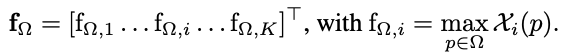 $\mathbf{f}_\Omega = [\mathrm{f}_{\Omega,1} \ldots \mathrm{f}_{\Omega,i} \ldots \mathrm{f}_{\Omega,K}]^\top$, with $\mathrm{f}_{\Omega,i} = \max_{p \in \Omega} \mathcal{X}_i(p)$.